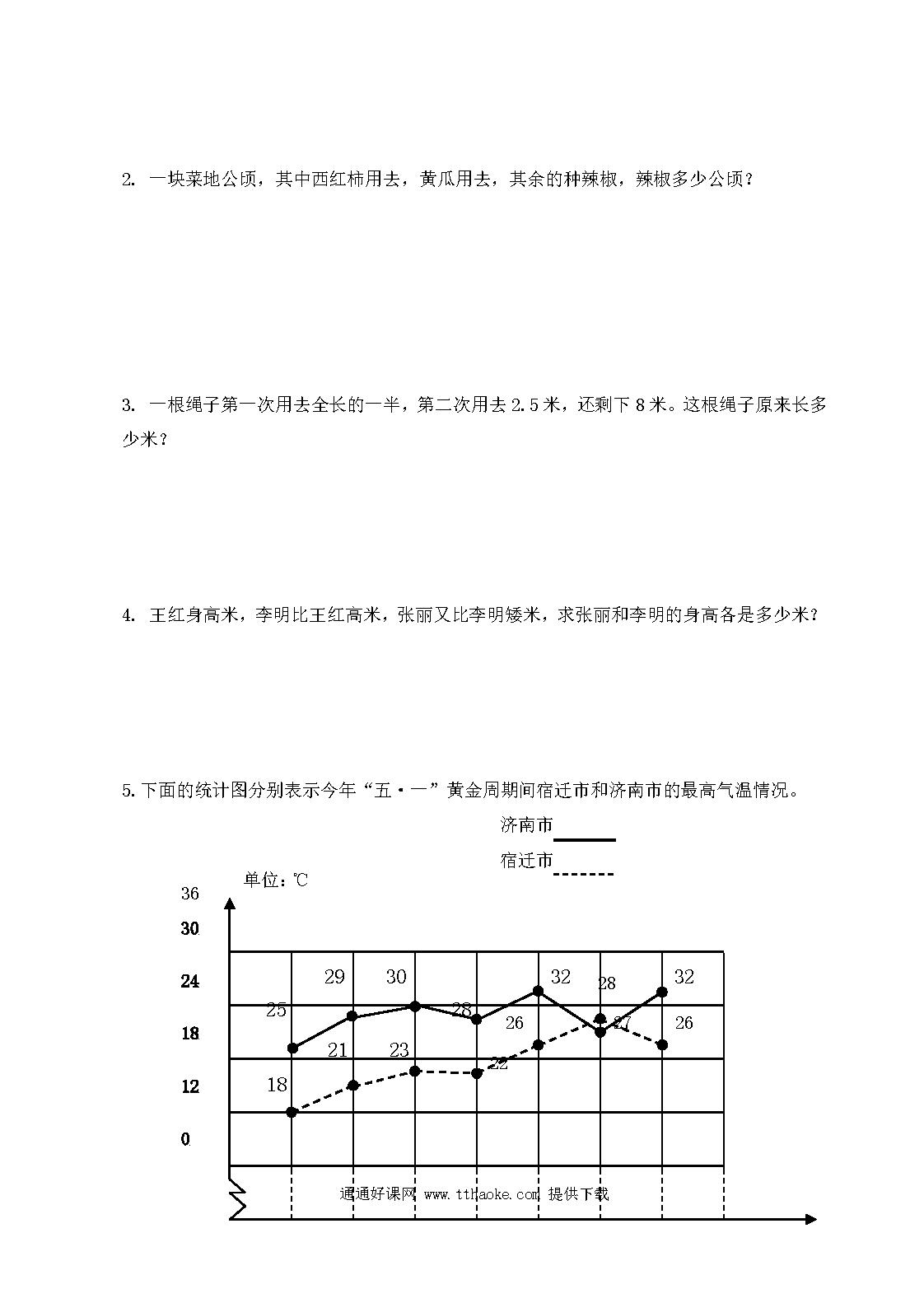 2. 一块菜地公顷，其中西红柿用去，黄瓜用去，其余的种辣椒，辣椒多少公顷？

3. 一根绳子第一次用去全长的一半，第二次用去 2.5 米，还剩下 8 米。这根绳子原来长多少米？

4. 王红身高米，李明比王红高米，张丽又比李明矮米，求张丽和李明的身高各是多少米？

5.下面的统计图分别表示今年“五·一”黄金周期间宿迁市和济南市的最高气温情况。

济南市

宿迁市

单位：℃

36
30
24
18
12
0

25 29 30 28 32 28 32
18 21 23 22 26 27 26

通通好课网 www.tthaoke.com 提供下载